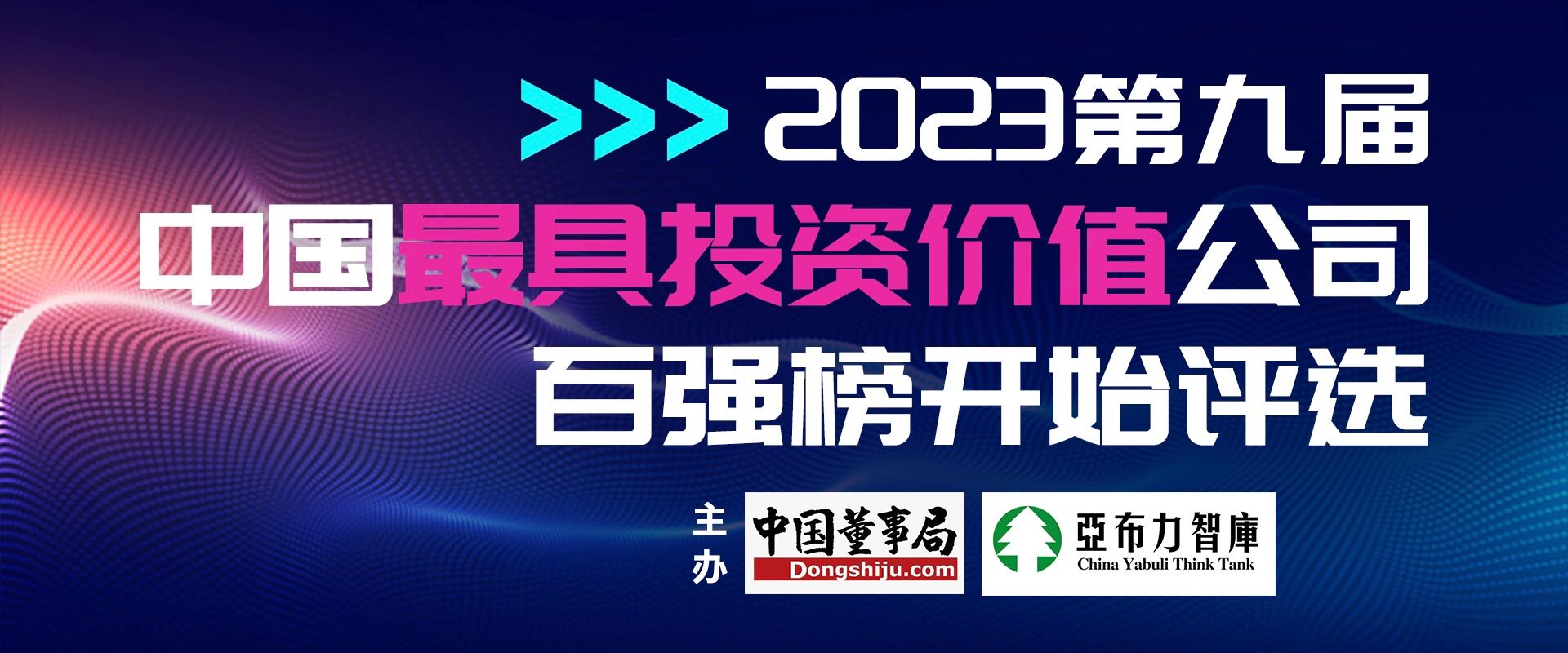 >>> 2023第九届
中国最具投资价值公司
百强榜开始评选

主办

中国董事局
Dongshiju.com

亞布力智庫
China Yabuli Think Tank